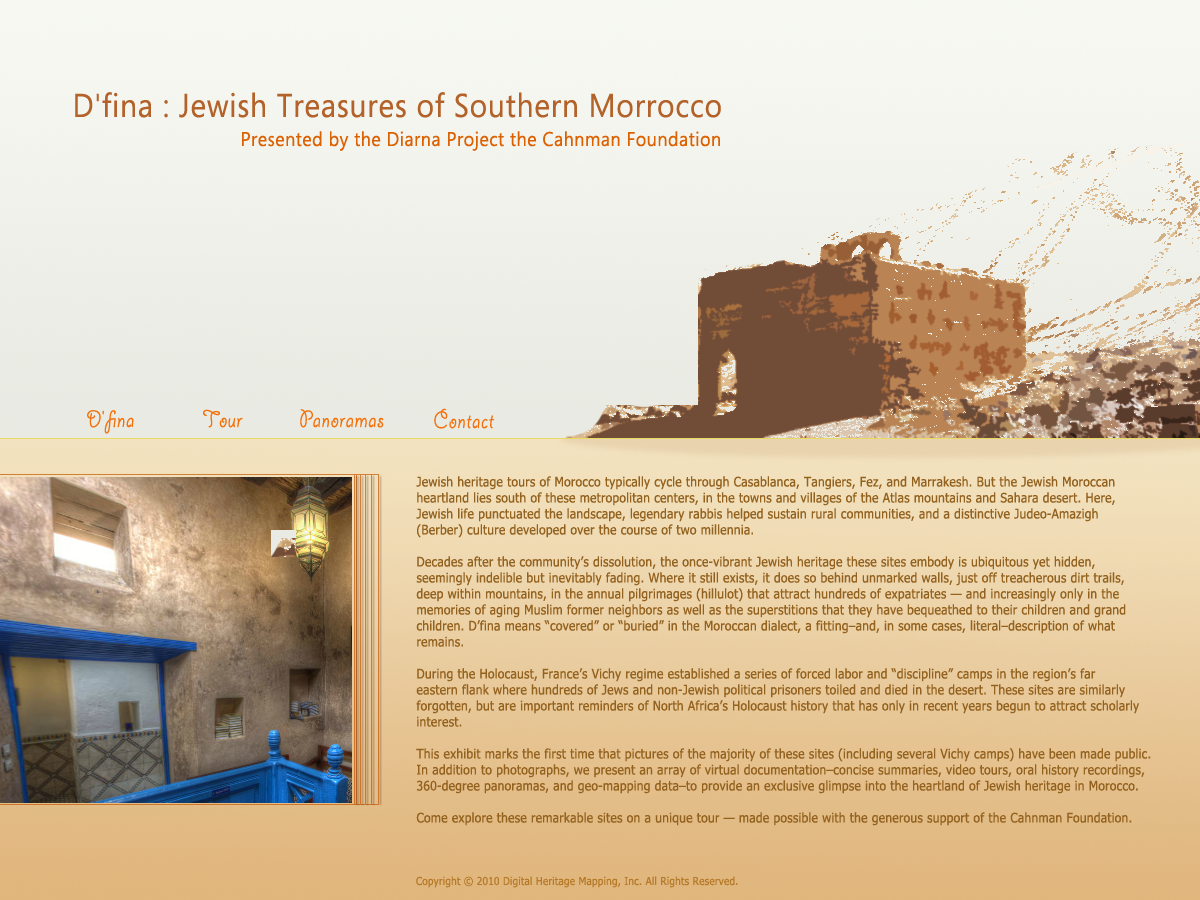 D'fina : Jewish Treasures of Southern Morrocco
Presented by the Diarna Project the Cahnman Foundation

D'fina
Tour
Panoramas
Contact

Jewish heritage tours of Morocco typically cycle through Casablanca, Tangiers, Fez, and Marrakesh. But the Jewish Moroccan heartland lies south of these metropolitan centers, in the towns and villages of the Atlas mountains and Sahara desert. Here, Jewish life punctuated the landscape, legendary rabbis helped sustain rural communities, and a distinctive Judeo-Amazigh (Berber) culture developed over the course of two millennia.

Decades after the community's dissolution, the once-vibrant Jewish heritage these sites embody is ubiquitous yet hidden, seemingly indelible but inevitably fading. Where it still exists, it does so behind unmarked walls, just off treacherous dirt trails, deep within mountains, in the annual pilgrimages (hillulot) that attract hundreds of expatriates — and increasingly only in the memories of aging Muslim former neighbors as well as the superstitions that they have bequeathed to their children and grand children. D'fina means "covered" or "buried" in the Moroccan dialect, a fitting–and, in some cases, literal–description of what remains.

During the Holocaust, France's Vichy regime established a series of forced labor and "discipline" camps in the region's far eastern flank where hundreds of Jews and non-Jewish political prisoners toiled and died in the desert. These sites are similarly forgotten, but are important reminders of North Africa's Holocaust history that has only in recent years begun to attract scholarly interest.

This exhibit marks the first time that pictures of the majority of these sites (including several Vichy camps) have been made public. In addition to photographs, we present an array of virtual documentation–concise summaries, video tours, oral history recordings, 360-degree panoramas, and geo-mapping data–to provide an exclusive glimpse into the heartland of Jewish heritage in Morocco.

Come explore these remarkable sites on a unique tour — made possible with the generous support of the Cahnman Foundation.

Copyright © 2010 Digital Heritage Mapping, Inc. All Rights Reserved.